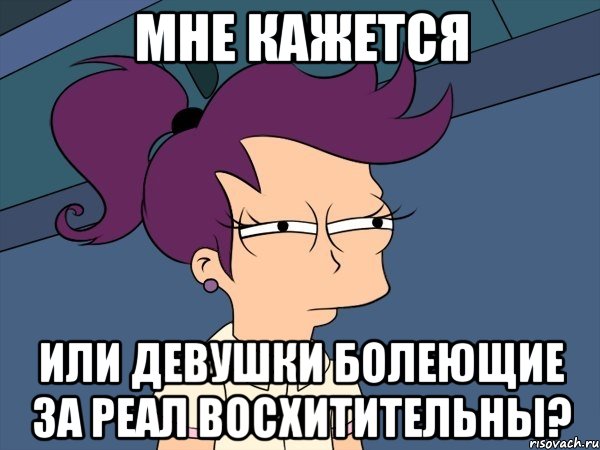 МНЕ КАЖЕТСЯ

ИЛИ ДЕВУШКИ БОЛЕЮЩИЕ ЗА РЕАЛ ВОСХИТИТЕЛЬНЫ?

risovach.ru